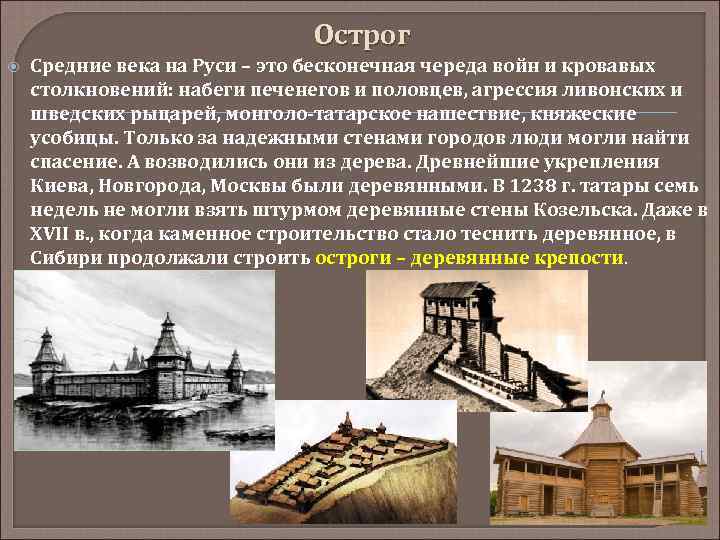 Острог

Средние века на Руси – это бесконечная череда войн и кровавых столкновений: набеги печенегов и половцев, агрессия ливонских и шведских рыцарей, монголо-татарское нашествие, княжеские усобицы. Только за надежными стенами городов люди могли найти спасение. А возводились они из дерева. Древнейшие укрепления Киева, Новгорода, Москвы были деревянными. В 1238 г. татары семь недель не могли взять штурмом деревянные стены Козельска. Даже в XVII в., когда каменное строительство стало теснить деревянное, в Сибири продолжали строить остроги – деревянные крепости.